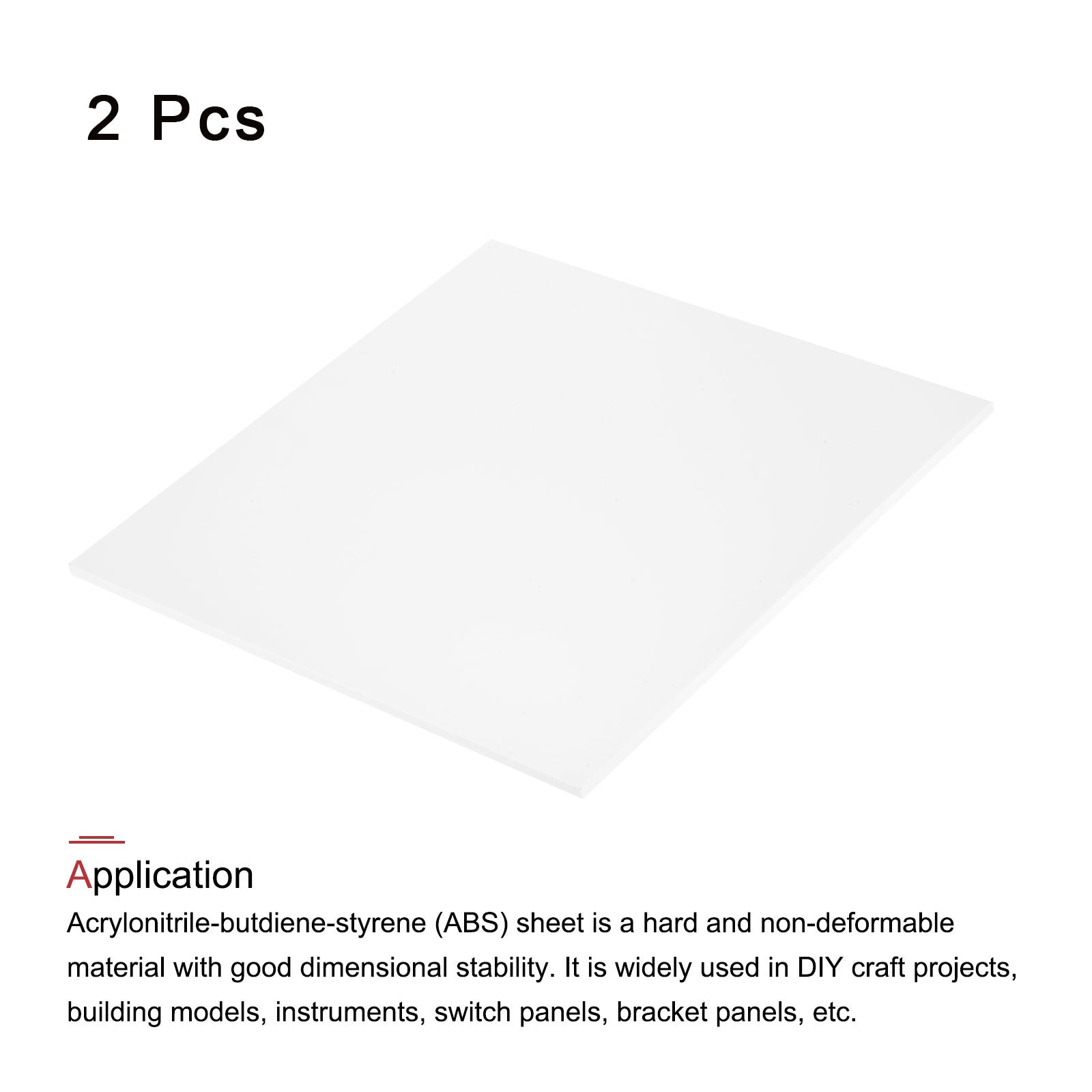 2 Pcs

Application

Acrylonitrile-butdiene-styrene (ABS) sheet is a hard and non-deformable material with good dimensional stability. It is widely used in DIY craft projects, building models, instruments, switch panels, bracket panels, etc.